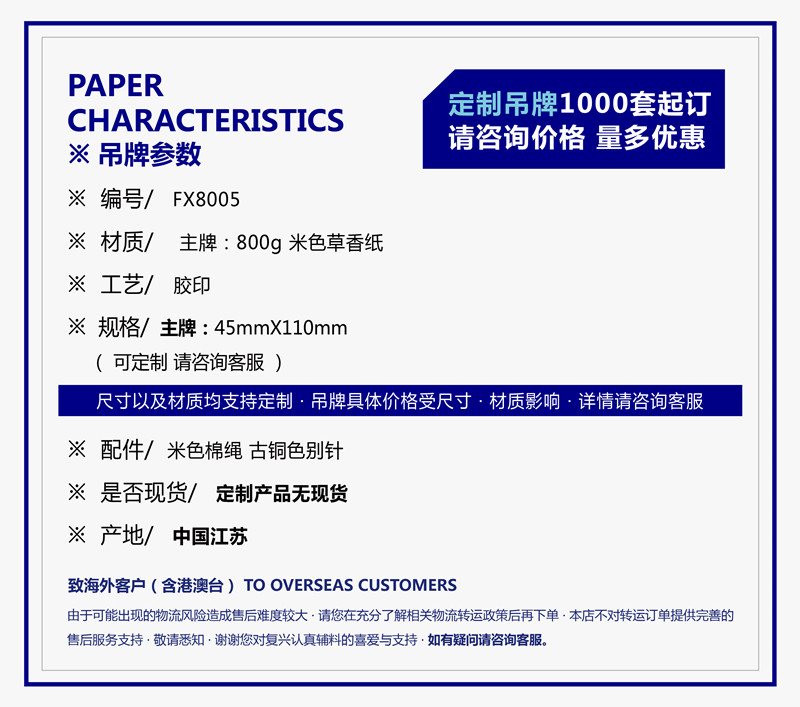 PAPER CHARACTERISTICS
※ 吊牌参数

定制吊牌1000套起订
请咨询价格 量多优惠

※ 编号/ FX8005

※ 材质/ 主牌：800g 米色草香纸

※ 工艺/ 胶印

※ 规格/ 主牌：45mmX110mm
（ 可定制 请咨询客服 ）

尺寸以及材质均支持定制 · 吊牌具体价格受尺寸 · 材质影响 · 详情请咨询客服

※ 配件/ 米色棉绳 古铜色别针

※ 是否现货/ 定制产品无现货

※ 产地/ 中国江苏

致海外客户（含港澳台） TO OVERSEAS CUSTOMERS
由于可能出现的物流风险造成售后难度较大 · 请您在充分了解相关物流转运政策后再下单 · 本店不对转运订单提供完善的售后服务支持 · 敬请悉知 · 谢谢您对复兴认真辅料的喜爱与支持 · 如有疑问请咨询客服。